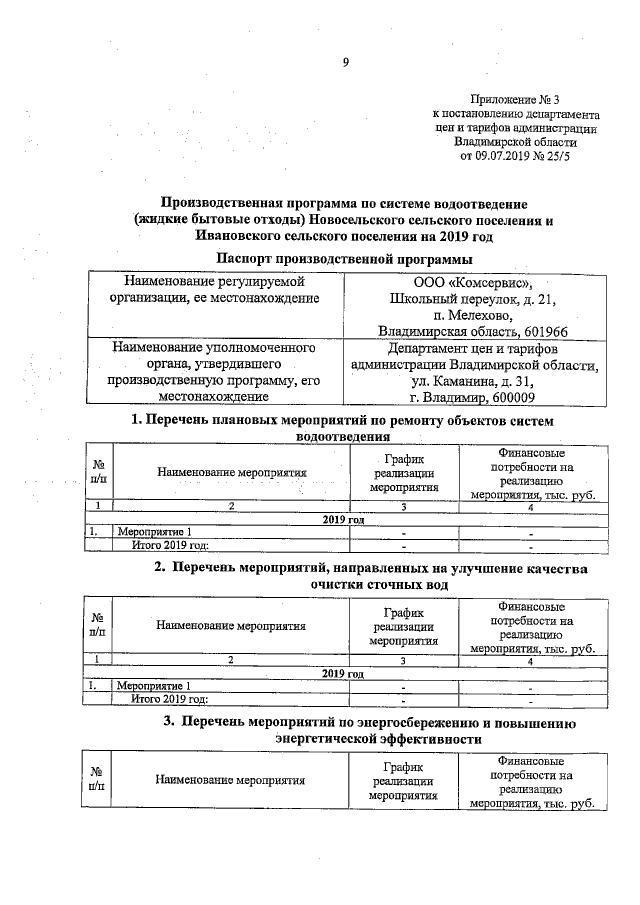 9

Приложение № 3
к постановлению департамента цен и тарифов администрации Владимирской области
от 09.07.2019 № 25/5

Производственная программа по системе водоотведение (жидкие бытовые отходы) Новосельского сельского поселения и Ивановского сельского поселения на 2019 год

Паспорт производственной программы

| Наименование регулируемой организации, ее местонахождение | ООО «Комсервис», Школьный переулок, д. 21, п. Мелехово, Владимирская область, 601966 |
|---|---|
| Наименование уполномоченного органа, утвердившего производственную программу, его местонахождение | Департамент цен и тарифов администрации Владимирской области, ул. Каманина, д. 31, г. Владимир, 600009 |

1. Перечень плановых мероприятий по ремонту объектов систем водоотведения

| № п/п | Наименование мероприятия | График реализации мероприятия | Финансовые потребности на реализацию мероприятия, тыс. руб. |
|---|---|---|---|
| 1 | 2 | 3 | 4 |
| 2019 год | | | |
| 1. | Мероприятие 1 | - | - |
| | Итого 2019 год: | - | - |

2. Перечень мероприятий, направленных на улучшение качества очистки сточных вод

| № п/п | Наименование мероприятия | График реализации мероприятия | Финансовые потребности на реализацию мероприятия, тыс. руб. |
|---|---|---|---|
| 1 | 2 | 3 | 4 |
| 2019 год | | | |
| 1. | Мероприятие 1 | - | - |
| | Итого 2019 год: | - | - |

3. Перечень мероприятий по энергосбережению и повышению энергетической эффективности

| № п/п | Наименование мероприятия | График реализации мероприятия | Финансовые потребности на реализацию мероприятия, тыс. руб. |
|---|---|---|---|